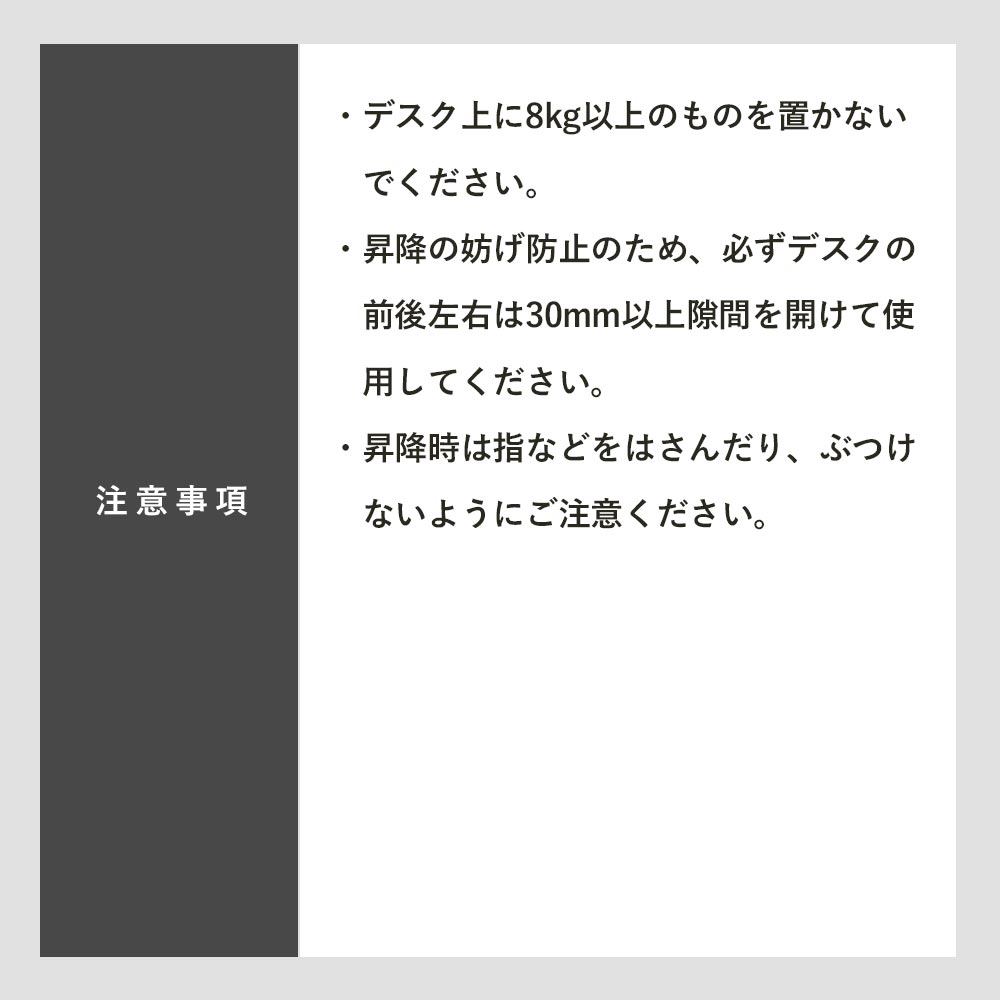 注意事項

・デスク上に8kg以上のものを置かないでください。

・昇降の妨げ防止のため、必ずデスクの前後左右は30mm以上隙間を開けて使用してください。

・昇降時は指などをはさんだり、ぶつけないようにご注意ください。